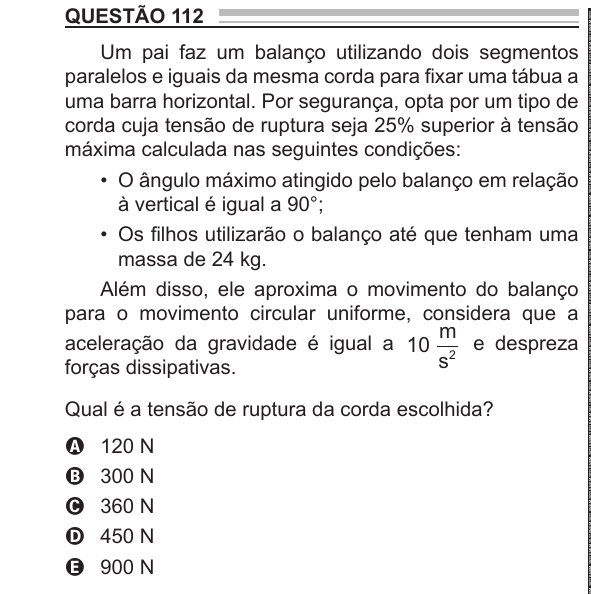 QUESTÃO 112

Um pai faz um balanço utilizando dois segmentos paralelos e iguais da mesma corda para fixar uma tábua a uma barra horizontal. Por segurança, opta por um tipo de corda cuja tensão de ruptura seja 25% superior à tensão máxima calculada nas seguintes condições:

• O ângulo máximo atingido pelo balanço em relação à vertical é igual a 90°;

• Os filhos utilizarão o balanço até que tenham uma massa de 24 kg.

Além disso, ele aproxima o movimento do balanço para o movimento circular uniforme, considera que a aceleração da gravidade é igual a $10 \frac{m}{s^2}$ e despreza forças dissipativas.

Qual é a tensão de ruptura da corda escolhida?

A 120 N
B 300 N
C 360 N
D 450 N
E 900 N